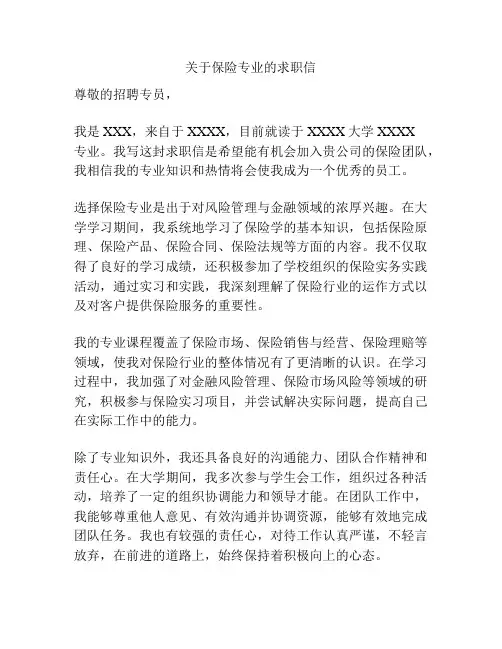 关于保险专业的求职信

尊敬的招聘专员，

我是 XXX，来自于 XXXX，目前就读于 XXXX 大学 XXXX 专业。我写这封求职信是希望能有机会加入贵公司的保险团队，我相信我的专业知识和热情将会使我成为一个优秀的员工。

选择保险专业是出于对风险管理与金融领域的浓厚兴趣。在大学学习期间，我系统地学习了保险学的基本知识，包括保险原理、保险产品、保险合同、保险法规等方面的内容。我不仅取得了良好的学习成绩，还积极参加了学校组织的保险实务实践活动，通过实习和实践，我深刻理解了保险行业的运作方式以及对客户提供保险服务的重要性。

我的专业课程覆盖了保险市场、保险销售与经营、保险理赔等领域，使我对保险行业的整体情况有了更清晰的认识。在学习过程中，我加强了对金融风险管理、保险市场风险等领域的研究，积极参与保险实习项目，并尝试解决实际问题，提高自己在实际工作中的能力。

除了专业知识外，我还具备良好的沟通能力、团队合作精神和责任心。在大学期间，我多次参与学生会工作，组织过各种活动，培养了一定的组织协调能力和领导才能。在团队工作中，我能够尊重他人意见、有效沟通并协调资源，能够有效地完成团队任务。我也有较强的责任心，对待工作认真严谨，不轻言放弃，在前进的道路上，始终保持着积极向上的心态。